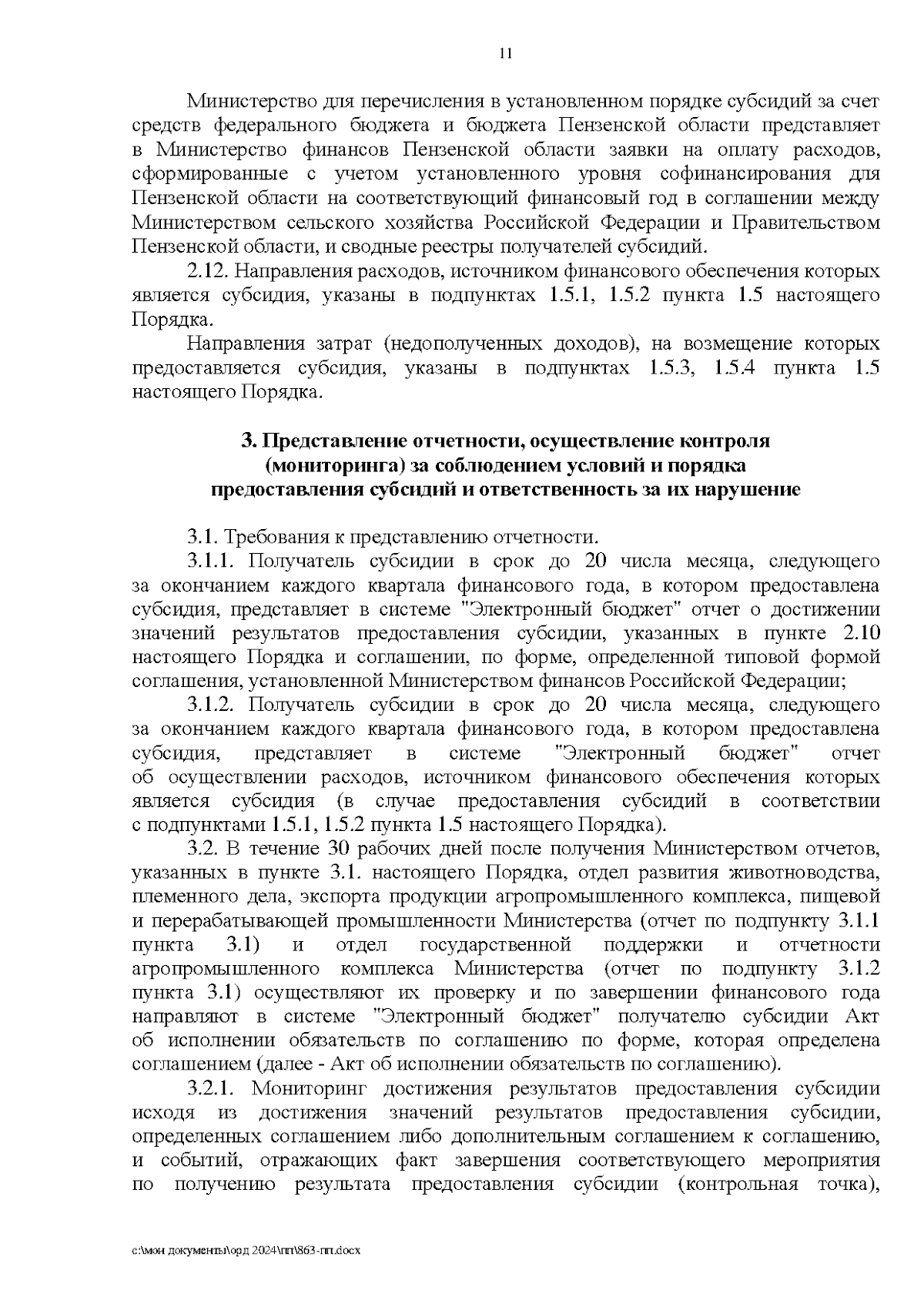 11

Министерство для перечисления в установленном порядке субсидий за счет средств федерального бюджета и бюджета Пензенской области представляет в Министерство финансов Пензенской области заявки на оплату расходов, сформированные с учетом установленного уровня софинансирования для Пензенской области на соответствующий финансовый год в соглашении между Министерством сельского хозяйства Российской Федерации и Правительством Пензенской области, и сводные реестры получателей субсидий.

2.12. Направления расходов, источником финансового обеспечения которых является субсидия, указаны в подпунктах 1.5.1, 1.5.2 пункта 1.5 настоящего Порядка.

Направления затрат (недополученных доходов), на возмещение которых предоставляется субсидия, указаны в подпунктах 1.5.3, 1.5.4 пункта 1.5 настоящего Порядка.

3. Представление отчетности, осуществление контроля (мониторинга) за соблюдением условий и порядка предоставления субсидий и ответственность за их нарушение

3.1. Требования к представлению отчетности.

3.1.1. Получатель субсидии в срок до 20 числа месяца, следующего за окончанием каждого квартала финансового года, в котором предоставлена субсидия, представляет в системе "Электронный бюджет" отчет о достижении значений результатов предоставления субсидии, указанных в пункте 2.10 настоящего Порядка и соглашении, по форме, определенной типовой формой соглашения, установленной Министерством финансов Российской Федерации;

3.1.2. Получатель субсидии в срок до 20 числа месяца, следующего за окончанием каждого квартала финансового года, в котором предоставлена субсидия, представляет в системе "Электронный бюджет" отчет об осуществлении расходов, источником финансового обеспечения которых является субсидия (в случае предоставления субсидий в соответствии с подпунктами 1.5.1, 1.5.2 пункта 1.5 настоящего Порядка).

3.2. В течение 30 рабочих дней после получения Министерством отчетов, указанных в пункте 3.1. настоящего Порядка, отдел развития животноводства, племенного дела, экспорта продукции агропромышленного комплекса, пищевой и перерабатывающей промышленности Министерства (отчет по подпункту 3.1.1 пункта 3.1) и отдел государственной поддержки и отчетности агропромышленного комплекса Министерства (отчет по подпункту 3.1.2 пункта 3.1) осуществляют их проверку и по завершении финансового года направляют в системе "Электронный бюджет" получателю субсидии Акт об исполнении обязательств по соглашению по форме, которая определена соглашением (далее - Акт об исполнении обязательств по соглашению).

3.2.1. Мониторинг достижения результатов предоставления субсидии исходя из достижения значений результатов предоставления субсидии, определенных соглашением либо дополнительным соглашением к соглашению, и событий, отражающих факт завершения соответствующего мероприятия по получению результата предоставления субсидии (контрольная точка),

c:\мои документы\орд 2024\пп\863-пп.docx